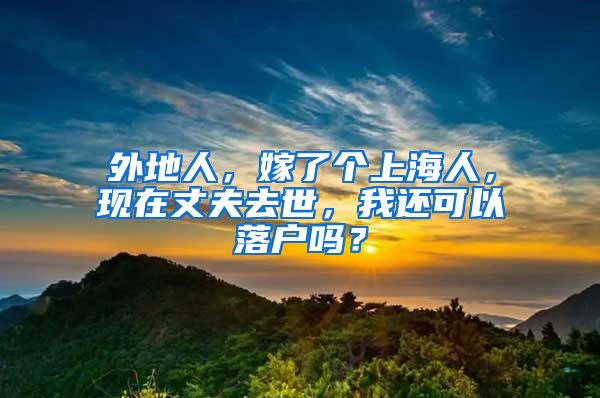 外地人，嫁了个上海人，现在丈夫去世，我还可以落户吗？